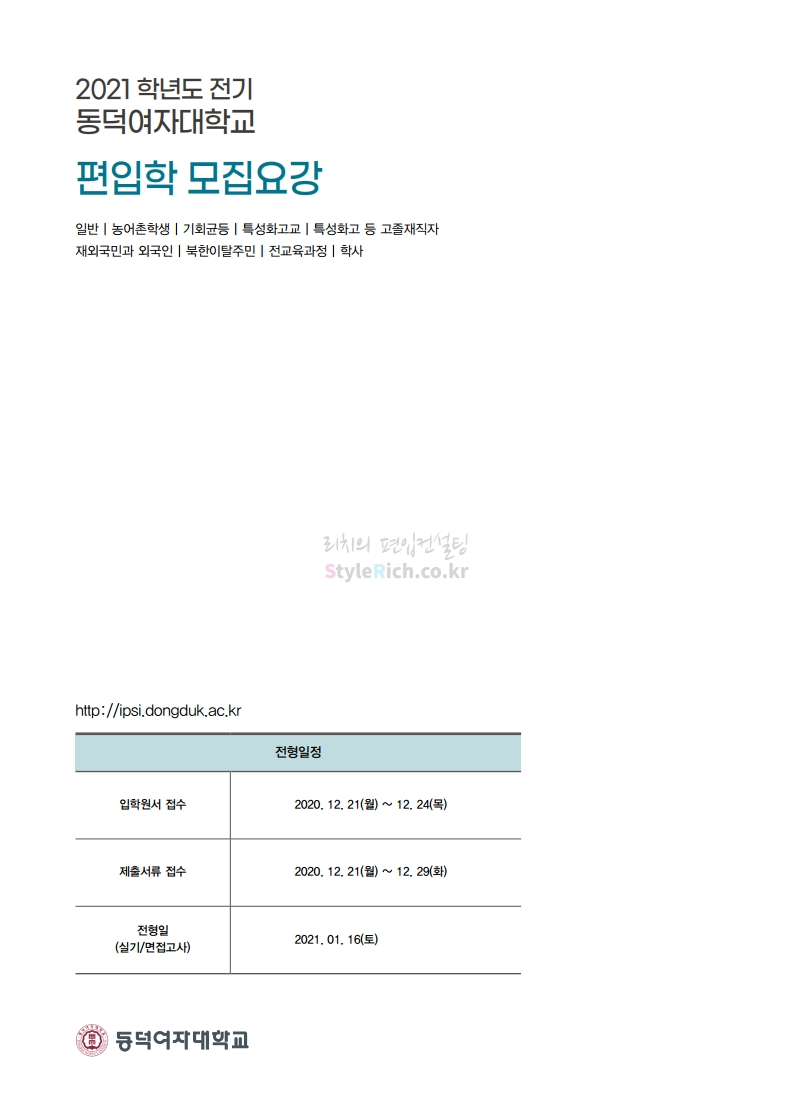 2021 학년도 전기
동덕여자대학교

편입학 모집요강

일반 | 농어촌학생 | 기회균등 | 특성화고교 | 특성화고 등 고졸재직자
재외국민과 외국인 | 북한이탈주민 | 전교육과정 | 학사

http://ipsi.dongduk.ac.kr

| 전형일정 | |
|---|---|
| 입학원서 접수 | 2020. 12. 21(월) ~ 12. 24(목) |
| 제출서류 접수 | 2020. 12. 21(월) ~ 12. 29(화) |
| 전형일 (실기/면접고사) | 2021. 01. 16(토) |

동덕여자대학교

리치의 편입컨설팅
StyleRich.co.kr